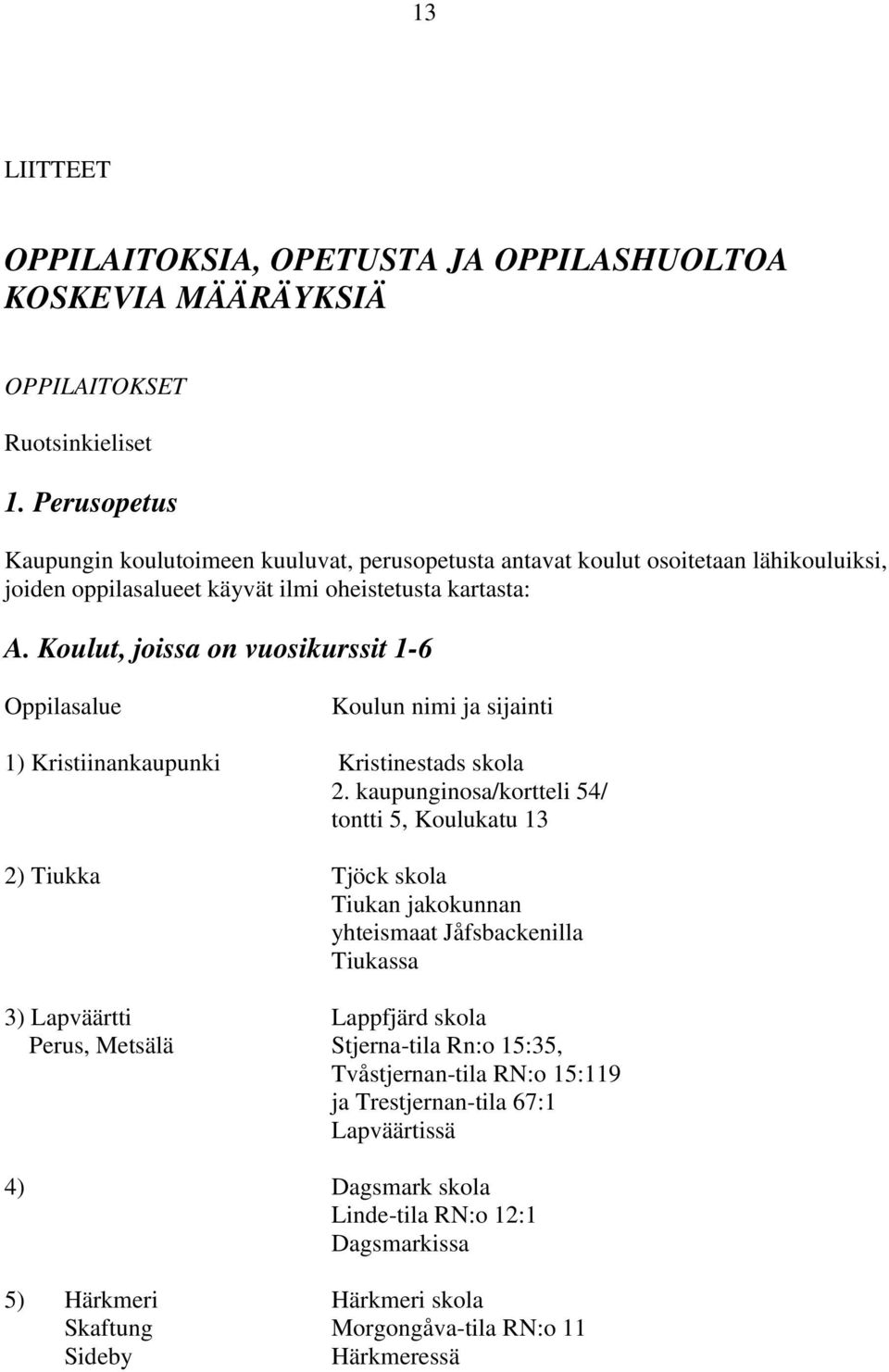 13

LIITTEET

OPPILAITOKSIA, OPETUSTA JA OPPILASHUOLTOA KOSKEVIA MÄÄRÄYKSIÄ

OPPILAITOKSET

Ruotsinkieliset

1. Perusopetus

Kaupungin koulutoimeen kuuluvat, perusopetusta antavat koulut osoitetaan lähikouluiksi, joiden oppilasalueet käyvät ilmi oheistetusta kartasta:

A. Koulut, joissa on vuosikurssit 1-6

| Oppilasalue | Koulun nimi ja sijainti |
|---|---|
| 1) Kristiinankaupunki | Kristinestads skola 2. kaupunginosa/kortteli 54/ tontti 5, Koulukatu 13 |
| 2) Tiukka | Tjöck skola Tiukan jakokunnan yhteismaat Jåfsbackenilla Tiukassa |
| 3) Lapväärtti Perus, Metsälä | Lappfjärd skola Stjerna-tila Rn:o 15:35, Tvåstjernan-tila RN:o 15:119 ja Trestjernan-tila 67:1 Lapväärtissä |
| 4) | Dagsmark skola Linde-tila RN:o 12:1 Dagsmarkissa |
| 5) Härkmeri Skaftung Sideby | Härkmeri skola Morgongåva-tila RN:o 11 Härkmeressä |